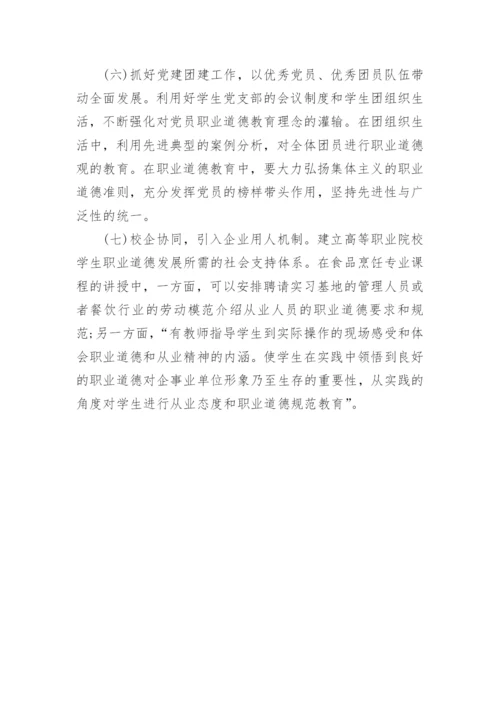 (六)抓好党建团建工作，以优秀党员、优秀团员队伍带动全面发展。利用好学生党支部的会议制度和学生团组织生活，不断强化对党员职业道德教育理念的灌输。在团组织生活中，利用先进典型的案例分析，对全体团员进行职业道德观的教育。在职业道德教育中，要大力弘扬集体主义的职业道德准则，充分发挥党员的榜样带头作用，坚持先进性与广泛性的统一。

(七)校企协同，引入企业用人机制。建立高等职业院校学生职业道德发展所需的社会支持体系。在食品烹饪专业课程的讲授中，一方面，可以安排聘请实习基地的管理人员或者餐饮行业的劳动模范介绍从业人员的职业道德要求和规范;另一方面，“有教师指导学生到实际操作的现场感受和体会职业道德和从业精神的内涵。使学生在实践中领悟到良好的职业道德对企事业单位形象乃至生存的重要性，从实践的角度对学生进行从业态度和职业道德规范教育”。